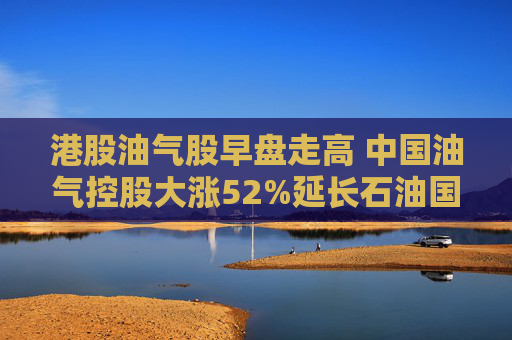 港股油气股早盘走高 中国油气控股大涨52%延长石油国